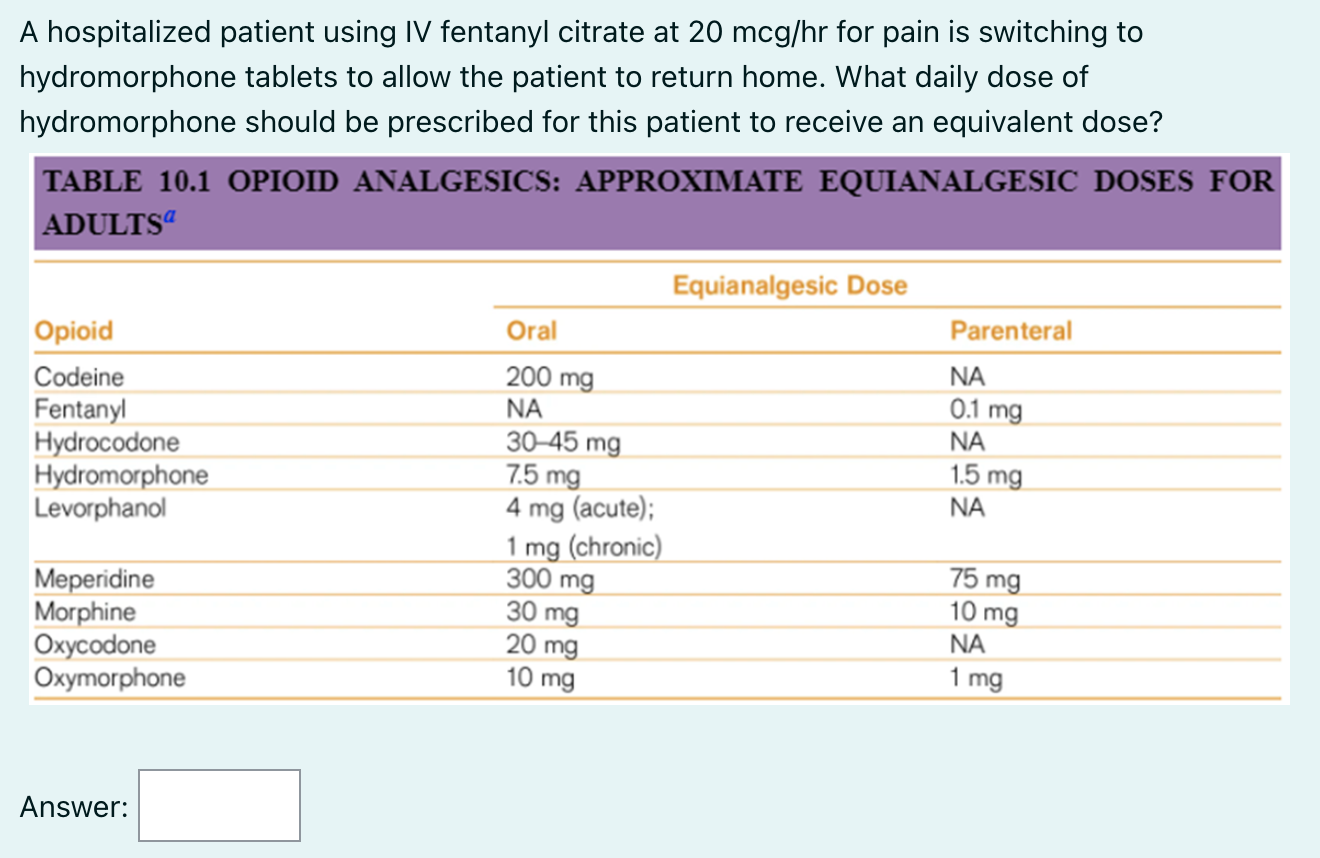 A hospitalized patient using IV fentanyl citrate at 20 mcg/hr for pain is switching to hydromorphone tablets to allow the patient to return home. What daily dose of hydromorphone should be prescribed for this patient to receive an equivalent dose?

TABLE 10.1 OPIOID ANALGESICS: APPROXIMATE EQUIANALGESIC DOSES FOR ADULTS$^a$

| | Equianalgesic Dose | |
|---|---|---|
| Opioid | Oral | Parenteral |
| Codeine | 200 mg | NA |
| Fentanyl | NA | 0.1 mg |
| Hydrocodone | 30–45 mg | NA |
| Hydromorphone | 7.5 mg | 1.5 mg |
| Levorphanol | 4 mg (acute); 1 mg (chronic) | NA |
| Meperidine | 300 mg | 75 mg |
| Morphine | 30 mg | 10 mg |
| Oxycodone | 20 mg | NA |
| Oxymorphone | 10 mg | 1 mg |

Answer: